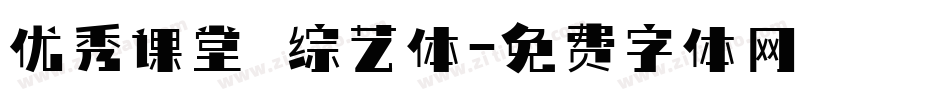 优秀课堂 综艺体-免费字体网